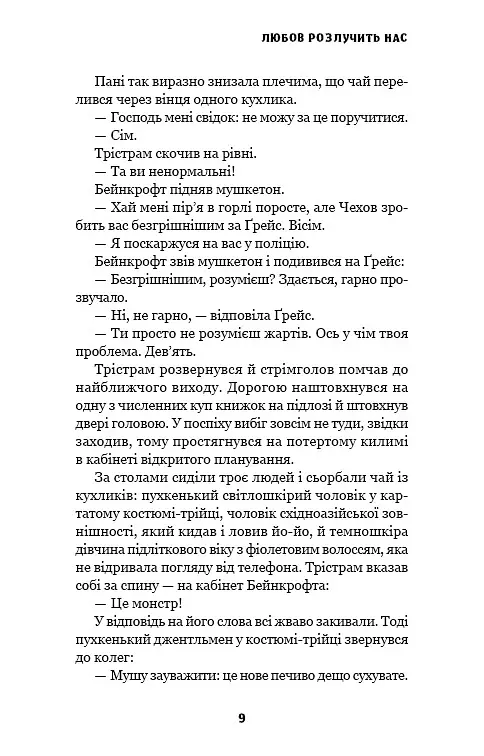 ЛЮБОВ РОЗЛУЧИТЬ НАС

Пані так виразно знизала плечима, що чай перелився через вінця одного кухлика.

— Господь мені свідок: не можу за це поручитися.

— Сім.

Трістрам скочив на рівні.

— Та ви ненормальні!

Бейнкрофт підняв мушкетон.

— Хай мені пір'я в горлі поросте, але Чехов зробить вас безгрішнішим за Ґрейс. Вісім.

— Я поскаржуся на вас у поліцію.

Бейнкрофт звів мушкетон і подивився на Ґрейс:

— Безгрішнішим, розумієш? Здається, гарно прозвучало.

— Ні, не гарно, — відповіла Ґрейс.

— Ти просто не розумієш жартів. Ось у чім твоя проблема. Дев'ять.

Трістрам розвернувся й стрімголов помчав до найближчого виходу. Дорогою наштовхнувся на одну з численних куп книжок на підлозі й штовхнув двері головою. У поспіху вибіг зовсім не туди, звідки заходив, тому простягнувся на потертому килимі в кабінеті відкритого планування.

За столами сиділи троє людей і сьорбали чай із кухликів: пухкенький світлошкірий чоловік у картатому костюмі-трійці, чоловік східноазійської зовнішності, який кидав і ловив йо-йо, й темношкіра дівчина підліткового віку з фіолетовим волоссям, яка не відривала погляду від телефона. Трістрам вказав собі за спину — на кабінет Бейнкрофта:

— Це монстр!

У відповідь на його слова всі жваво закивали. Тоді пухкенький джентльмен у костюмі-трійці звернувся до колег:

— Мушу зауважити: це нове печиво дещо сухувате.

9